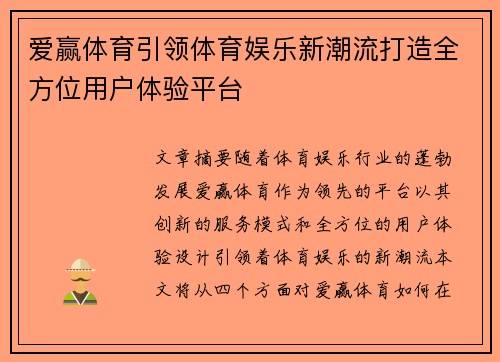 爱赢体育引领体育娱乐新潮流打造全方位用户体验平台

文章摘要随着体育娱乐行业的蓬勃发展爱赢体育作为领先的平台以其创新的服务模式和全方位的用户体验设计引领着体育娱乐的新潮流本文将从四个方面对爱赢体育如何在